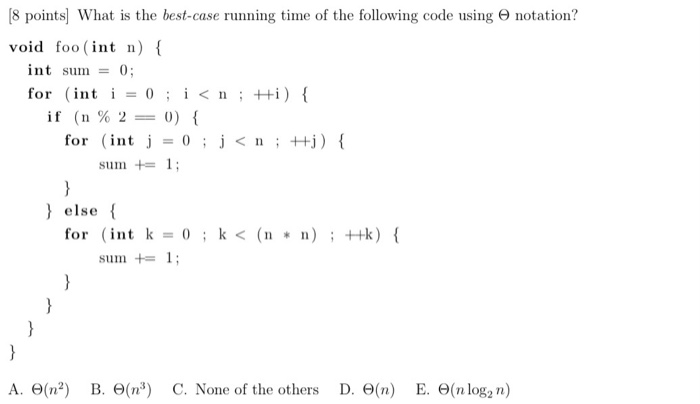 [8 points] What is the best-case running time of the following code using $\Theta$ notation?

void foo(int n) {
  int sum = 0;
  for (int i = 0 ; i < n ; ++i) {
    if (n % 2 == 0) {
      for (int j = 0 ; j < n ; ++j) {
        sum += 1;
      }
    } else {
      for (int k = 0 ; k < (n * n) ; ++k) {
        sum += 1;
      }
    }
  }
}

A. $\Theta(n^2)$ B. $\Theta(n^3)$ C. None of the others D. $\Theta(n)$ E. $\Theta(n \log_2 n)$